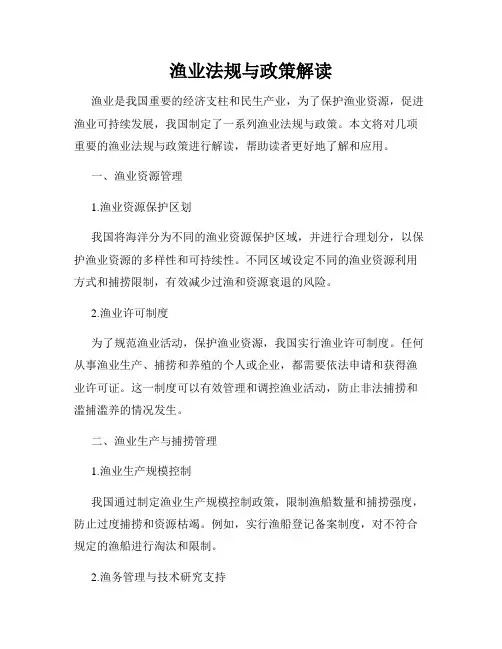 渔业法规与政策解读

渔业是我国重要的经济支柱和民生产业，为了保护渔业资源，促进渔业可持续发展，我国制定了一系列渔业法规与政策。本文将对几项重要的渔业法规与政策进行解读，帮助读者更好地了解和应用。

一、渔业资源管理

1.渔业资源保护区划

我国将海洋分为不同的渔业资源保护区域，并进行合理划分，以保护渔业资源的多样性和可持续性。不同区域设定不同的渔业资源利用方式和捕捞限制，有效减少过渔和资源衰退的风险。

2.渔业许可制度

为了规范渔业活动，保护渔业资源，我国实行渔业许可制度。任何从事渔业生产、捕捞和养殖的个人或企业，都需要依法申请和获得渔业许可证。这一制度可以有效管理和调控渔业活动，防止非法捕捞和滥捕滥养的情况发生。

二、渔业生产与捕捞管理

1.渔业生产规模控制

我国通过制定渔业生产规模控制政策，限制渔船数量和捕捞强度，防止过度捕捞和资源枯竭。例如，实行渔船登记备案制度，对不符合规定的渔船进行淘汰和限制。

2.渔务管理与技术研究支持